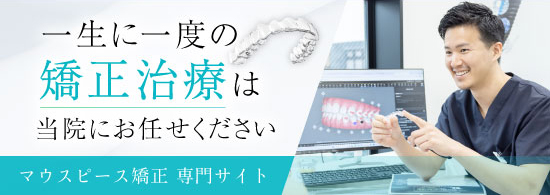 一生に一度の
矯正治療は
当院にお任せください

マウスピース矯正 専門サイト